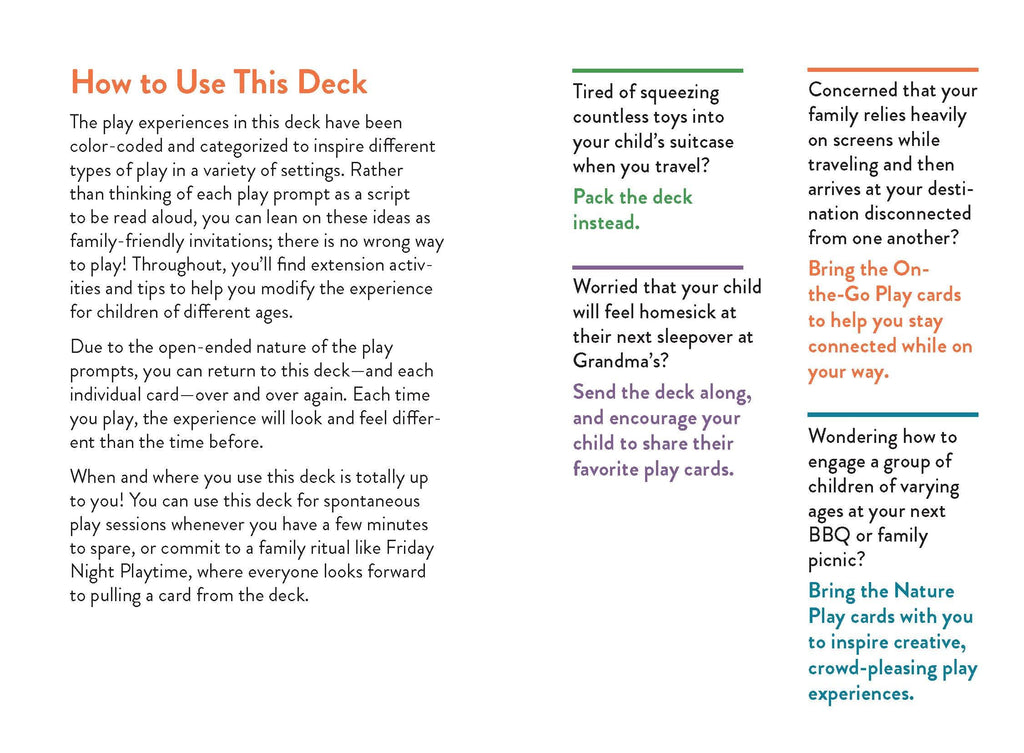 How to Use This Deck

The play experiences in this deck have been color-coded and categorized to inspire different types of play in a variety of settings. Rather than thinking of each play prompt as a script to be read aloud, you can lean on these ideas as family-friendly invitations; there is no wrong way to play! Throughout, you'll find extension activities and tips to help you modify the experience for children of different ages.

Due to the open-ended nature of the play prompts, you can return to this deck—and each individual card—over and over again. Each time you play, the experience will look and feel different than the time before.

When and where you use this deck is totally up to you! You can use this deck for spontaneous play sessions whenever you have a few minutes to spare, or commit to a family ritual like Friday Night Playtime, where everyone looks forward to pulling a card from the deck.

Tired of squeezing countless toys into your child's suitcase when you travel?

Pack the deck instead.

Worried that your child will feel homesick at their next sleepover at Grandma's?

Send the deck along, and encourage your child to share their favorite play cards.

Concerned that your family relies heavily on screens while traveling and then arrives at your destination disconnected from one another?

Bring the On-the-Go Play cards to help you stay connected while on your way.

Wondering how to engage a group of children of varying ages at your next BBQ or family picnic?

Bring the Nature Play cards with you to inspire creative, crowd-pleasing play experiences.